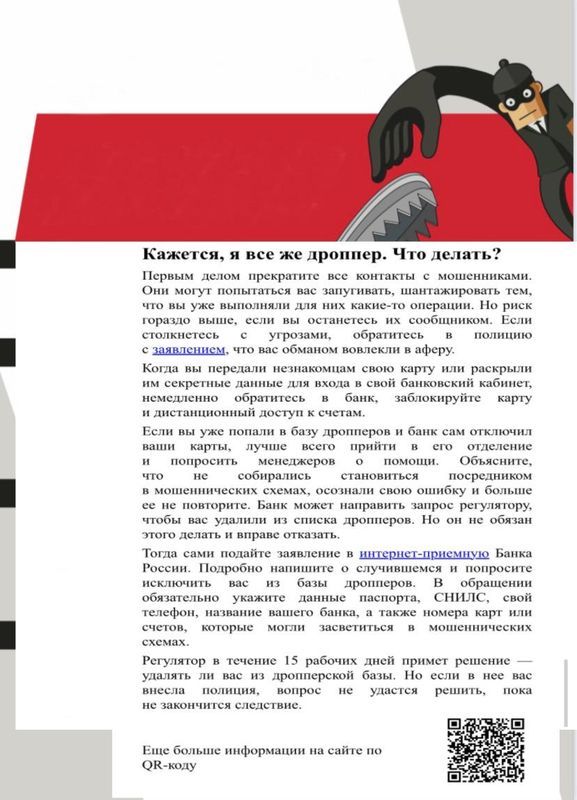 Кажется, я все же дроппер. Что делать?

Первым делом прекратите все контакты с мошенниками. Они могут попытаться вас запугивать, шантажировать тем, что вы уже выполняли для них какие-то операции. Но риск гораздо выше, если вы останетесь их сообщником. Если столкнетесь с угрозами, обратитесь в полицию с заявлением, что вас обманом вовлекли в аферу.

Когда вы передали незнакомцам свою карту или раскрыли им секретные данные для входа в свой банковский кабинет, немедленно обратитесь в банк, заблокируйте карту и дистанционный доступ к счетам.

Если вы уже попали в базу дропперов и банк сам отключил ваши карты, лучше всего прийти в его отделение и попросить менеджеров о помощи. Объясните, что не собирались становиться посредником в мошеннических схемах, осознали свою ошибку и больше ее не повторите. Банк может направить запрос регулятору, чтобы вас удалили из списка дропперов. Но он не обязан этого делать и вправе отказать.

Тогда сами подайте заявление в интернет-приемную Банка России. Подробно напишите о случившемся и попросите исключить вас из базы дропперов. В обращении обязательно укажите данные паспорта, СНИЛС, свой телефон, название вашего банка, а также номера карт или счетов, которые могли засветиться в мошеннических схемах.

Регулятор в течение 15 рабочих дней примет решение — удалять ли вас из дропперской базы. Но если в нее вас внесла полиция, вопрос не удастся решить, пока не закончится следствие.

Еще больше информации на сайте по QR-коду